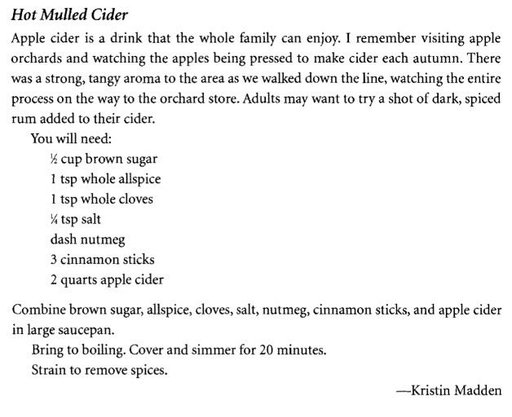 Hot Mulled Cider

Apple cider is a drink that the whole family can enjoy. I remember visiting apple orchards and watching the apples being pressed to make cider each autumn. There was a strong, tangy aroma to the area as we walked down the line, watching the entire process on the way to the orchard store. Adults may want to try a shot of dark, spiced rum added to their cider.

You will need:
½ cup brown sugar
1 tsp whole allspice
1 tsp whole cloves
¼ tsp salt
dash nutmeg
3 cinnamon sticks
2 quarts apple cider

Combine brown sugar, allspice, cloves, salt, nutmeg, cinnamon sticks, and apple cider in large saucepan.

Bring to boiling. Cover and simmer for 20 minutes.

Strain to remove spices.

—Kristin Madden